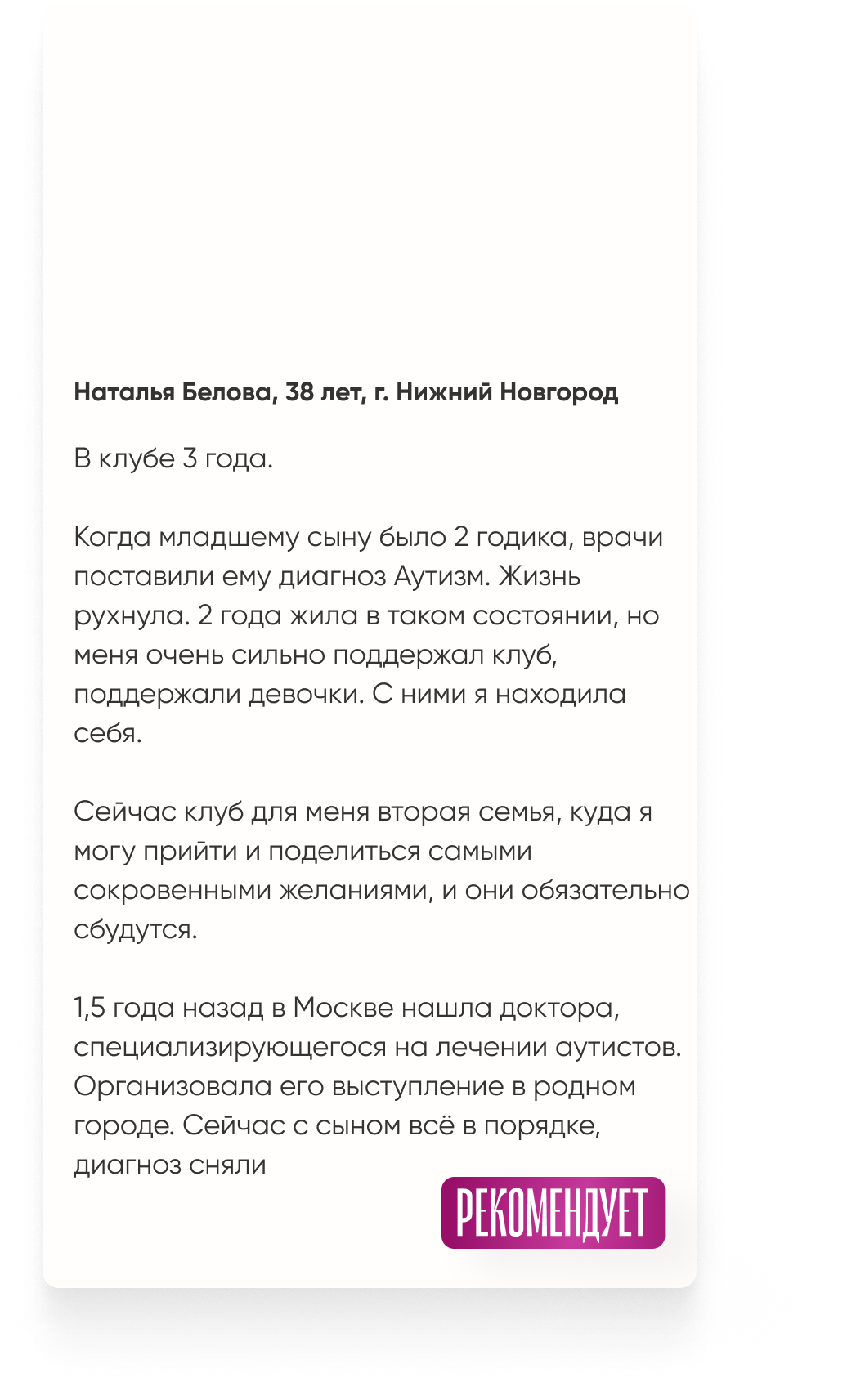 Наталья Белова, 38 лет, г. Нижний Новгород

В клубе 3 года.

Когда младшему сыну было 2 годика, врачи поставили ему диагноз Аутизм. Жизнь рухнула. 2 года жила в таком состоянии, но меня очень сильно поддержал клуб, поддержали девочки. С ними я находила себя.

Сейчас клуб для меня вторая семья, куда я могу прийти и поделиться самыми сокровенными желаниями, и они обязательно сбудутся.

1,5 года назад в Москве нашла доктора, специализирующегося на лечении аутистов. Организовала его выступление в родном городе. Сейчас с сыном всё в порядке, диагноз сняли

РЕКОМЕНДУЕТ